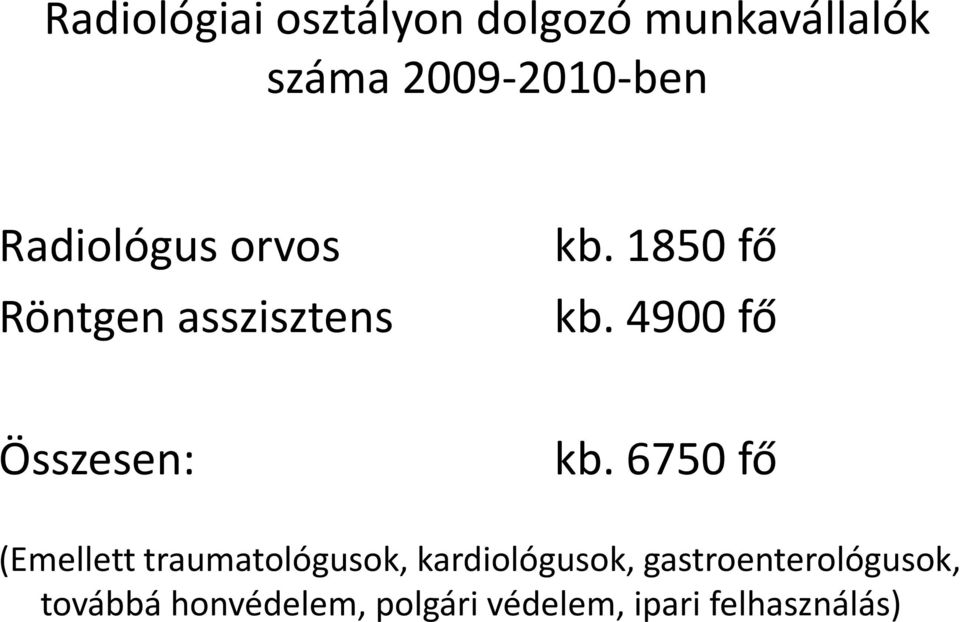 Radiológiai osztályon dolgozó munkavállalók száma 2009-2010-ben

Radiológus orvos kb. 1850 fő
Röntgen asszisztens kb. 4900 fő

Összesen: kb. 6750 fő

(Emellett traumatológusok, kardiológusok, gastroenterológusok, továbbá honvédelem, polgári védelem, ipari felhasználás)